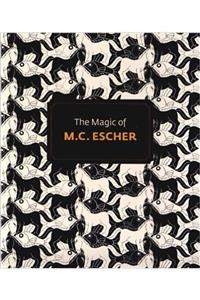 The Magic of
M.C. ESCHER